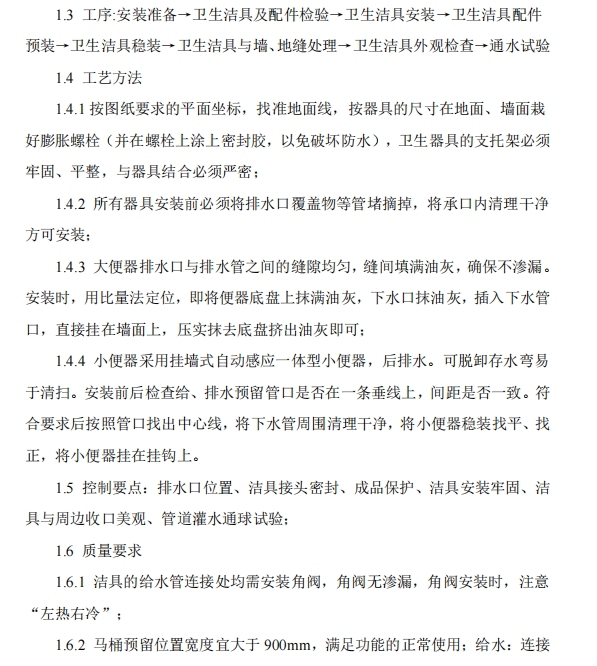 1.3 工序:安装准备→卫生洁具及配件检验→卫生洁具安装→卫生洁具配件预装→卫生洁具稳装→卫生洁具与墙、地缝处理→卫生洁具外观检查→通水试验

1.4 工艺方法

1.4.1 按图纸要求的平面坐标，找准地面线，按器具的尺寸在地面、墙面栽好膨胀螺栓（并在螺栓上涂上密封胶，以免破坏防水），卫生器具的支托架必须牢固、平整，与器具结合必须严密；

1.4.2 所有器具安装前必须将排水口覆盖物等管堵摘掉，将承口内清理干净方可安装；

1.4.3 大便器排水口与排水管之间的缝隙均匀，缝间填满油灰，确保不渗漏。安装时，用比量法定位，即将便器底盘上抹满油灰，下水口抹油灰，插入下水管口，直接挂在墙面上，压实抹去底盘挤出油灰即可；

1.4.4 小便器采用挂墙式自动感应一体型小便器，后排水。可脱卸存水弯易于清扫。安装前后检查给、排水预留管口是否在一条垂线上，间距是否一致。符合要求后按照管口找出中心线，将下水管周围清理干净，将小便器稳装找平、找正，将小便器挂在挂钩上。

1.5 控制要点：排水口位置、洁具接头密封、成品保护、洁具安装牢固、洁具与周边收口美观、管道灌水通球试验；

1.6 质量要求

1.6.1 洁具的给水管连接处均需安装角阀，角阀无渗漏，角阀安装时，注意“左热右冷”；

1.6.2 马桶预留位置宽度宜大于 900mm，满足功能的正常使用；给水：连接